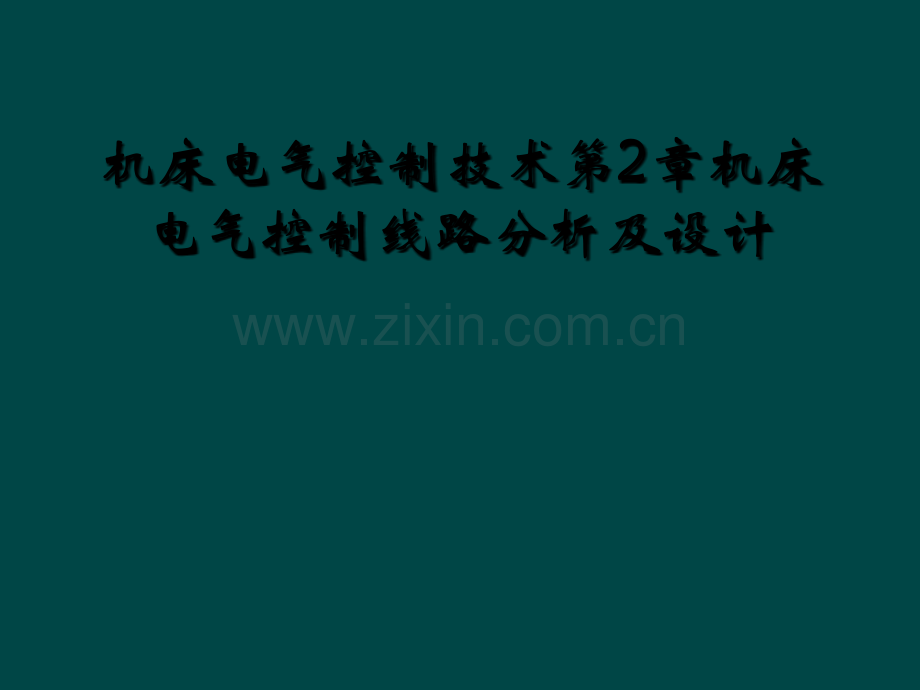 机床电气控制技术第2章机床电气控制线路分析及设计

www.zixin.com.cn